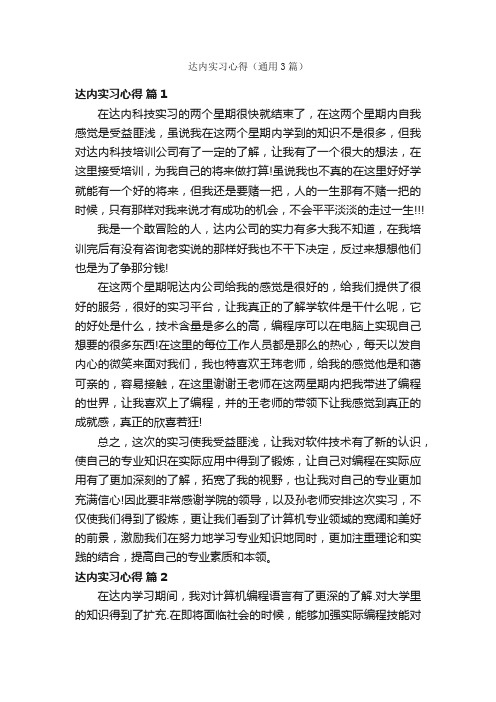 达内实习心得（通用3篇）

达内实习心得 篇1

在达内科技实习的两个星期很快就结束了，在这两个星期内自我感觉是受益匪浅，虽说我在这两个星期内学到的知识不是很多，但我对达内科技培训公司有了一定的了解，让我有了一个很大的想法，在这里接受培训，为我自己的将来做打算!虽说我也不真的在这里好好学就能有一个好的将来，但我还是要赌一把，人的一生那有不赌一把的时候，只有那样对我来说才有成功的机会，不会平平淡淡的走过一生!!!

我是一个敢冒险的人，达内公司的实力有多大我不知道，在我培训完后有没有咨询老实说的那样好我也不干下决定，反过来想想他们也是为了争那分钱!

在这两个星期呢达内公司给我的感觉是很好的，给我们提供了很好的服务，很好的实习平台，让我真正的了解学软件是干什么呢，它的好处是什么，技术含量是多么的高，编程序可以在电脑上实现自己想要的很多东西!在这里的每位工作人员都是那么的热心，每天以发自内心的微笑来面对我们，我也特喜欢王玮老师，给我的感觉他是和蔼可亲的，容易接触，在这里谢谢王老师在这两星期内把我带进了编程的世界，让我喜欢上了编程，并的王老师的带领下让我感觉到真正的成就感，真正的欣喜若狂!

总之，这次的实习使我受益匪浅，让我对软件技术有了新的认识，使自己的专业知识在实际应用中得到了锻炼，让自己对编程在实际应用有了更加深刻的了解，拓宽了我的视野，也让我对自己的专业更加充满信心!因此要非常感谢学院的领导，以及孙老师安排这次实习，不仅使我们得到了锻炼，更让我们看到了计算机专业领域的宽阔和美好的前景，激励我们在努力地学习专业知识地同时，更加注重理论和实践的结合，提高自己的专业素质和本领。

达内实习心得 篇2

在达内学习期间，我对计算机编程语言有了更深的了解.对大学里的知识得到了扩充.在即将面临社会的时候，能够加强实际编程技能对